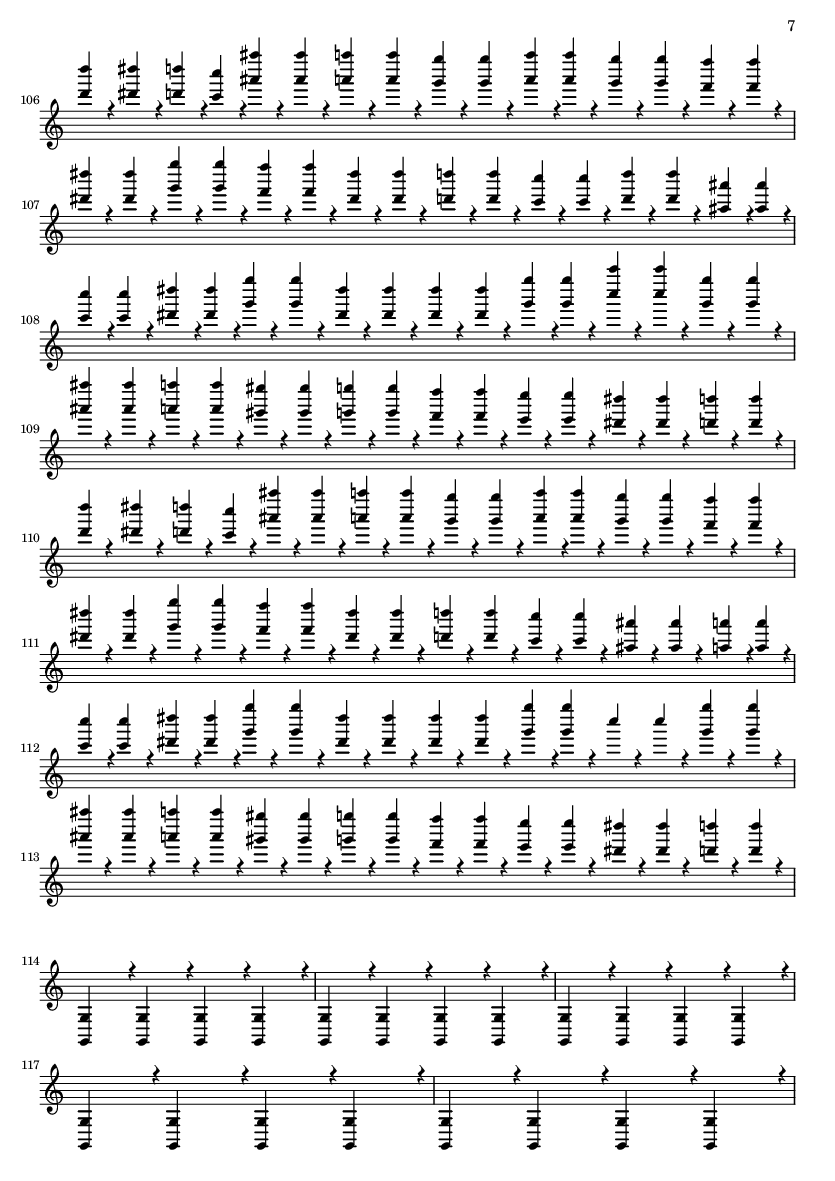 7

106

107

108

109

110

111

112

113

114

117